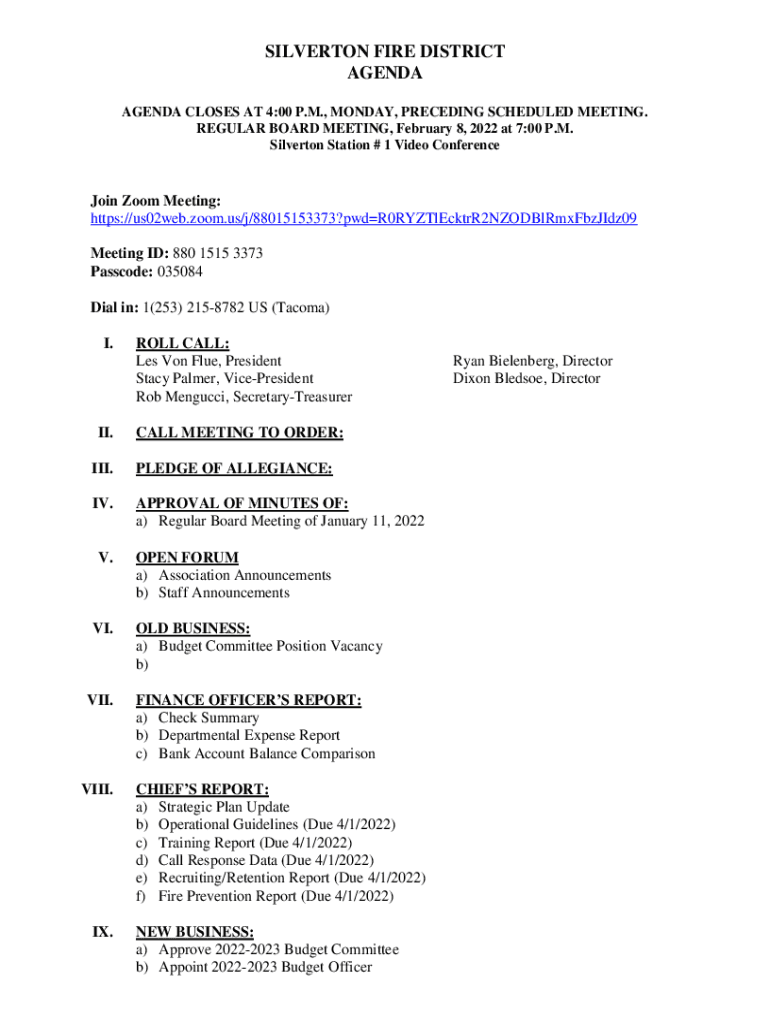 SILVERTON FIRE DISTRICT
AGENDA

AGENDA CLOSES AT 4:00 P.M., MONDAY, PRECEDING SCHEDULED MEETING.
REGULAR BOARD MEETING, February 8, 2022 at 7:00 P.M.
Silverton Station # 1 Video Conference

Join Zoom Meeting:
https://us02web.zoom.us/j/88015153373?pwd=R0RYZTlEcktrR2NZODBlRmxFbzJIdz09

Meeting ID: 880 1515 3373
Passcode: 035084

Dial in: 1(253) 215-8782 US (Tacoma)

I. ROLL CALL:
Les Von Flue, President
Stacy Palmer, Vice-President
Rob Mengucci, Secretary-Treasurer

Ryan Bielenberg, Director
Dixon Bledsoe, Director

II. CALL MEETING TO ORDER:

III. PLEDGE OF ALLEGIANCE:

IV. APPROVAL OF MINUTES OF:
a) Regular Board Meeting of January 11, 2022

V. OPEN FORUM
a) Association Announcements
b) Staff Announcements

VI. OLD BUSINESS:
a) Budget Committee Position Vacancy
b)

VII. FINANCE OFFICER'S REPORT:
a) Check Summary
b) Departmental Expense Report
c) Bank Account Balance Comparison

VIII. CHIEF'S REPORT:
a) Strategic Plan Update
b) Operational Guidelines (Due 4/1/2022)
c) Training Report (Due 4/1/2022)
d) Call Response Data (Due 4/1/2022)
e) Recruiting/Retention Report (Due 4/1/2022)
f) Fire Prevention Report (Due 4/1/2022)

IX. NEW BUSINESS:
a) Approve 2022-2023 Budget Committee
b) Appoint 2022-2023 Budget Officer